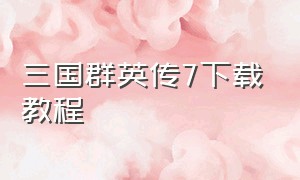 三国群英传7下载教程